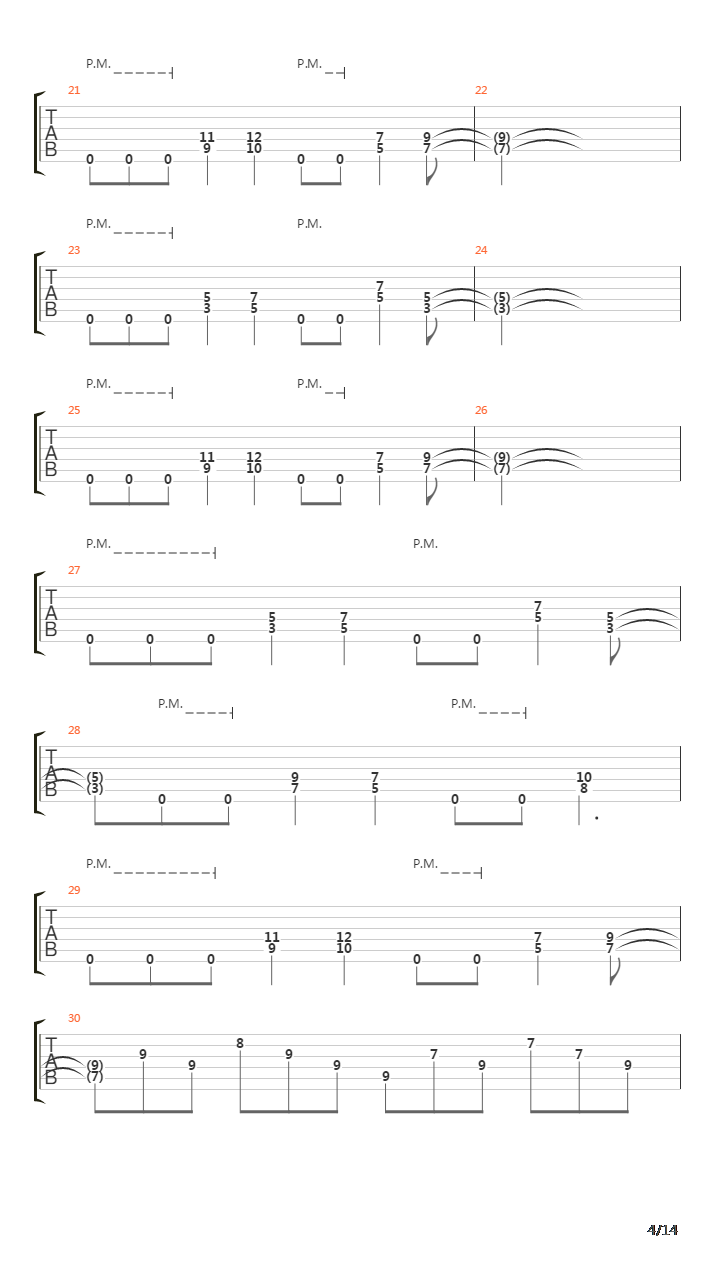 P.M. P.M.
21 22
T
A
B
0 0 0 11 9 12 10 0 0 7 5 9 7 (9) (7)

P.M. P.M.
23 24
T
A
B
0 0 0 5 3 7 5 0 0 7 5 5 3 (5) (3)

P.M. P.M.
25 26
T
A
B
0 0 0 11 9 12 10 0 0 7 5 9 7 (9) (7)

P.M. P.M.
27
T
A
B
0 0 0 5 3 7 5 0 0 7 5 5 3

P.M. P.M.
28
T
A
B
(5) (3) 0 0 9 7 7 5 0 0 10 8

P.M. P.M.
29
T
A
B
0 0 0 11 9 12 10 0 0 7 5 9 7

30
T
A
B
(9) (7) 9 9 8 9 9 9 7 9 7 7 9

4/14